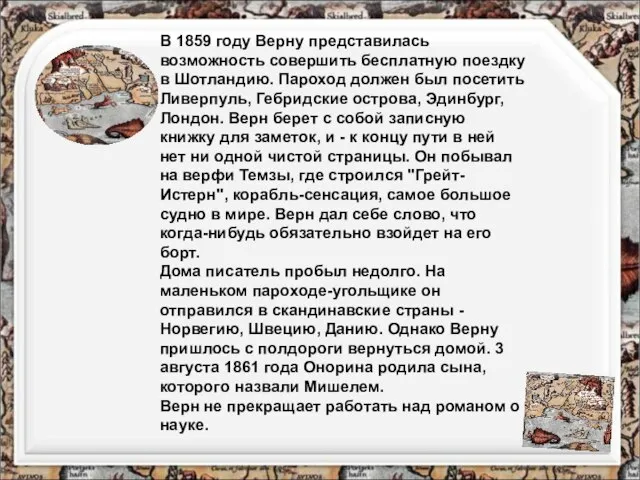 В 1859 году Верну представилась возможность совершить бесплатную поездку в Шотландию. Пароход должен был посетить Ливерпуль, Гебридские острова, Эдинбург, Лондон. Верн берет с собой записную книжку для заметок, и - к концу пути в ней нет ни одной чистой страницы. Он побывал на верфи Темзы, где строился "Грейт-Истерн", корабль-сенсация, самое большое судно в мире. Верн дал себе слово, что когда-нибудь обязательно взойдет на его борт.
Дома писатель пробыл недолго. На маленьком пароходе-угольщике он отправился в скандинавские страны - Норвегию, Швецию, Данию. Однако Верну пришлось с полдороги вернуться домой. 3 августа 1861 года Онорина родила сына, которого назвали Мишелем.
Верн не прекращает работать над романом о науке.